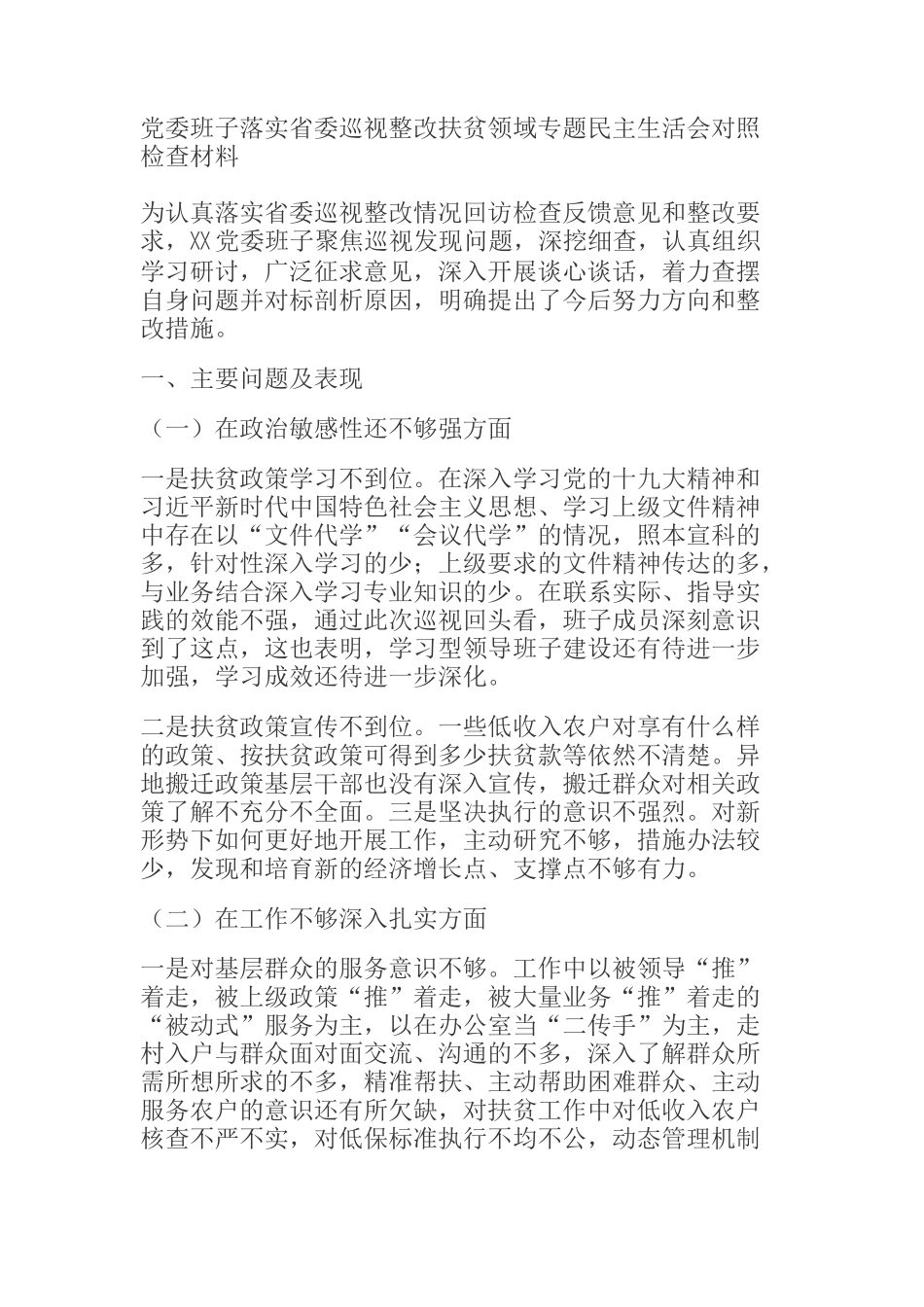 党委班子落实省委巡视整改扶贫领域专题民主生活会对照检查材料

为认真落实省委巡视整改情况回访检查反馈意见和整改要求，XX党委班子聚焦巡视发现问题，深挖细查，认真组织学习研讨，广泛征求意见，深入开展谈心谈话，着力查摆自身问题并对标剖析原因，明确提出了今后努力方向和整改措施。

一、主要问题及表现

（一）在政治敏感性还不够强方面

一是扶贫政策学习不到位。在深入学习党的十九大精神和习近平新时代中国特色社会主义思想、学习上级文件精神中存在以“文件代学”“会议代学”的情况，照本宣科的多，针对性深入学习的少；上级要求的文件精神传达的多，与业务结合深入学习专业知识的少。在联系实际、指导实践的效能不强，通过此次巡视回头看，班子成员深刻意识到了这点，这也表明，学习型领导班子建设还有待进一步加强，学习成效还待进一步深化。

二是扶贫政策宣传不到位。一些低收入农户对享有什么样的政策、按扶贫政策可得到多少扶贫款等依然不清楚。异地搬迁政策基层干部也没有深入宣传，搬迁群众对相关政策了解不充分不全面。三是坚决执行的意识不强烈。对新形势下如何更好地开展工作，主动研究不够，措施办法较少，发现和培育新的经济增长点、支撑点不够有力。

（二）在工作不够深入扎实方面

一是对基层群众的服务意识不够。工作中以被领导“推”着走，被上级政策“推”着走，被大量业务“推”着走的“被动式”服务为主，以在办公室当“二传手”为主，走村入户与群众面对面交流、沟通的不多，深入了解群众所需所想所求的不多，精准帮扶、主动帮助困难群众、主动服务农户的意识还有所欠缺，对扶贫工作中对低收入农户核查不严不实，对低保标准执行不均不公，动态管理机制